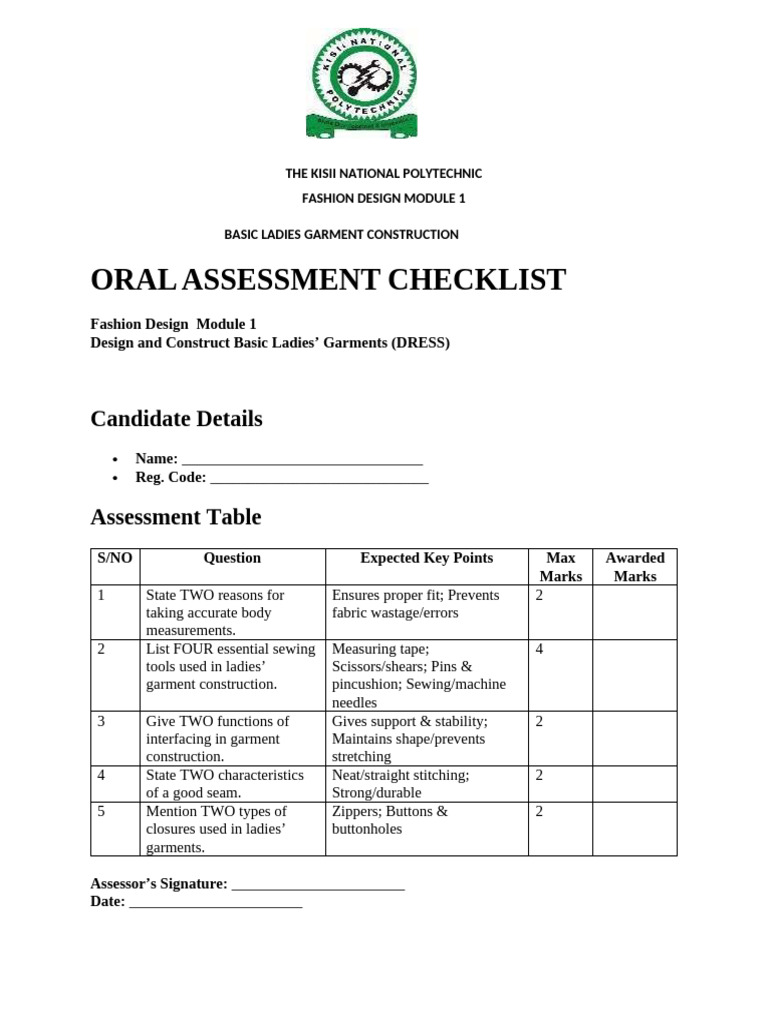 KISII NATIONAL POLYTECHNIC

THE KISII NATIONAL POLYTECHNIC

FASHION DESIGN MODULE 1

BASIC LADIES GARMENT CONSTRUCTION

ORAL ASSESSMENT CHECKLIST

Fashion Design Module 1
Design and Construct Basic Ladies' Garments (DRESS)

Candidate Details

• Name: ____
• Reg. Code: ____

Assessment Table

| S/NO | Question | Expected Key Points | Max Marks | Awarded Marks |
|---|---|---|---|---|
| 1 | State TWO reasons for taking accurate body measurements. | Ensures proper fit; Prevents fabric wastage/errors | 2 | |
| 2 | List FOUR essential sewing tools used in ladies' garment construction. | Measuring tape; Scissors/shears; Pins & pincushion; Sewing/machine needles | 4 | |
| 3 | Give TWO functions of interfacing in garment construction. | Gives support & stability; Maintains shape/prevents stretching | 2 | |
| 4 | State TWO characteristics of a good seam. | Neat/straight stitching; Strong/durable | 2 | |
| 5 | Mention TWO types of closures used in ladies' garments. | Zippers; Buttons & buttonholes | 2 | |

Assessor's Signature: ____
Date: ____